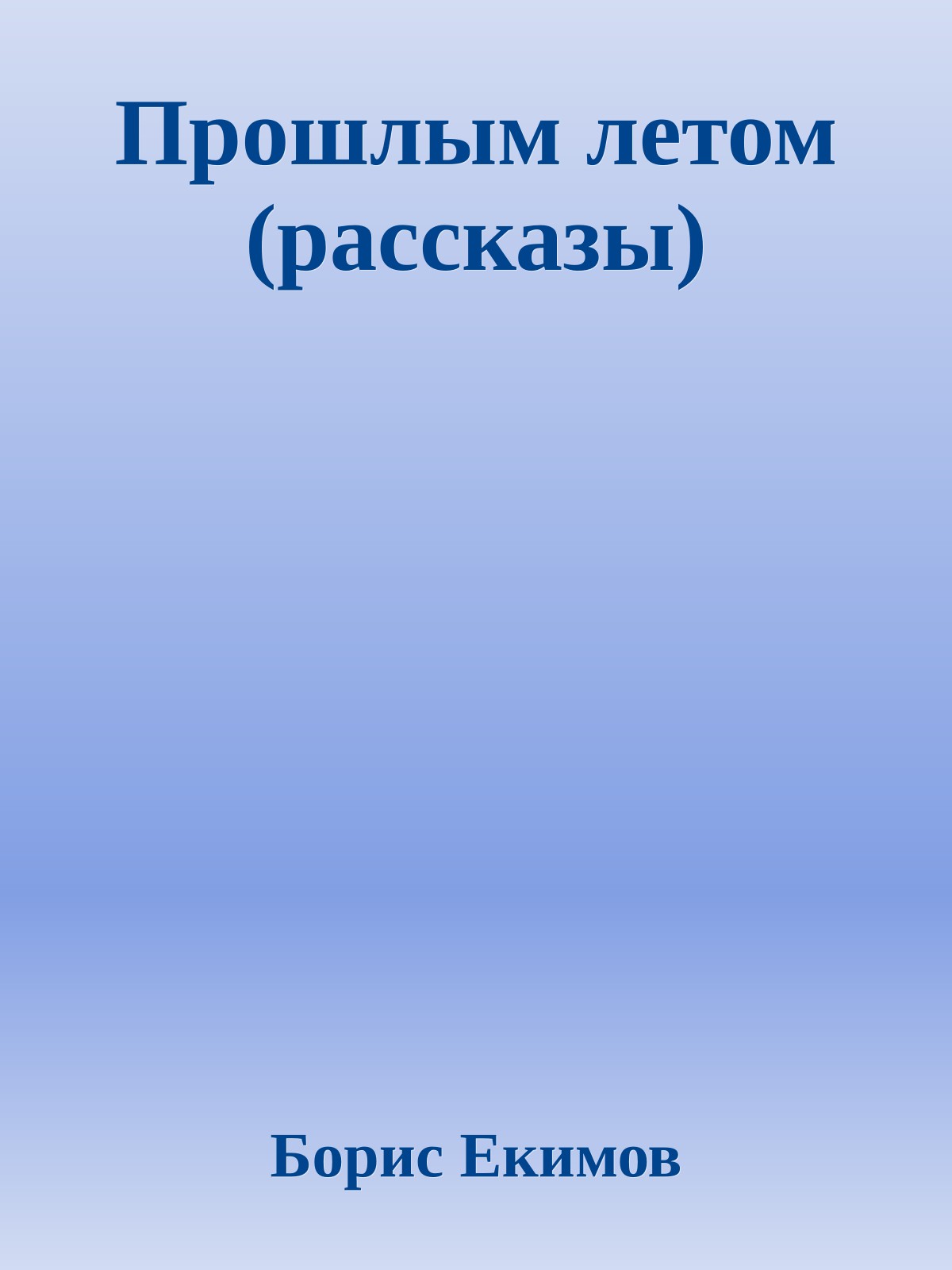 Прошлым летом (рассказы)

Борис Екимов